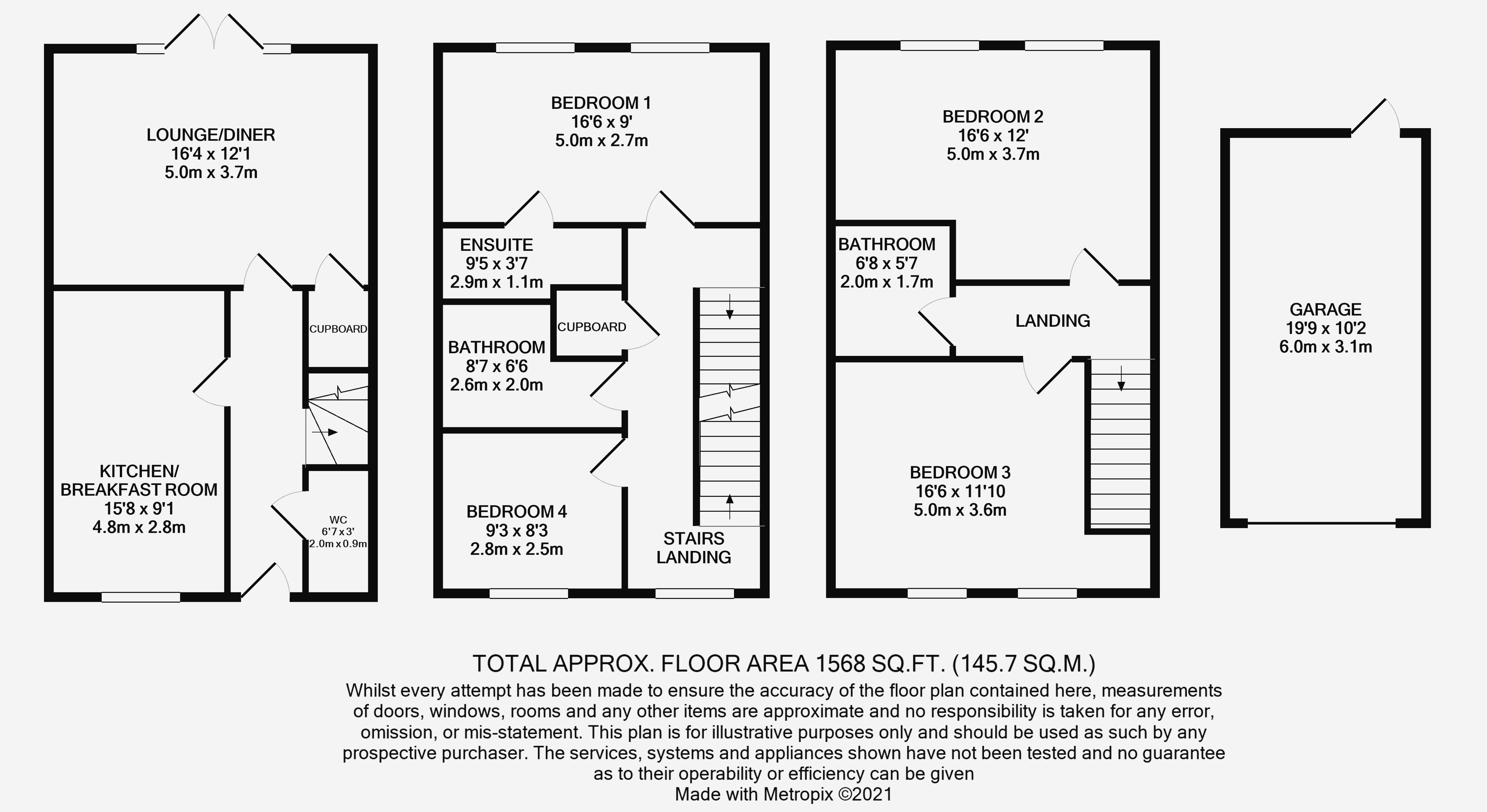 LOUNGE/DINER
16'4 x 12'1
5.0m x 3.7m

CUPBOARD

KITCHEN/
BREAKFAST ROOM
15'8 x 9'1
4.8m x 2.8m

WC
6'7 x 3'
2.0m x 0.9m

BEDROOM 1
16'6 x 9'
5.0m x 2.7m

ENSUITE
9'5 x 3'7
2.9m x 1.1m

CUPBOARD

BATHROOM
8'7 x 6'6
2.6m x 2.0m

BEDROOM 4
9'3 x 8'3
2.8m x 2.5m

STAIRS
LANDING

BEDROOM 2
16'6 x 12'
5.0m x 3.7m

BATHROOM
6'8 x 5'7
2.0m x 1.7m

LANDING

BEDROOM 3
16'6 x 11'10
5.0m x 3.6m

GARAGE
19'9 x 10'2
6.0m x 3.1m

TOTAL APPROX. FLOOR AREA 1568 SQ.FT. (145.7 SQ.M.)
Whilst every attempt has been made to ensure the accuracy of the floor plan contained here, measurements of doors, windows, rooms and any other items are approximate and no responsibility is taken for any error, omission, or mis-statement. This plan is for illustrative purposes only and should be used as such by any prospective purchaser. The services, systems and appliances shown have not been tested and no guarantee as to their operability or efficiency can be given
Made with Metropix ©2021